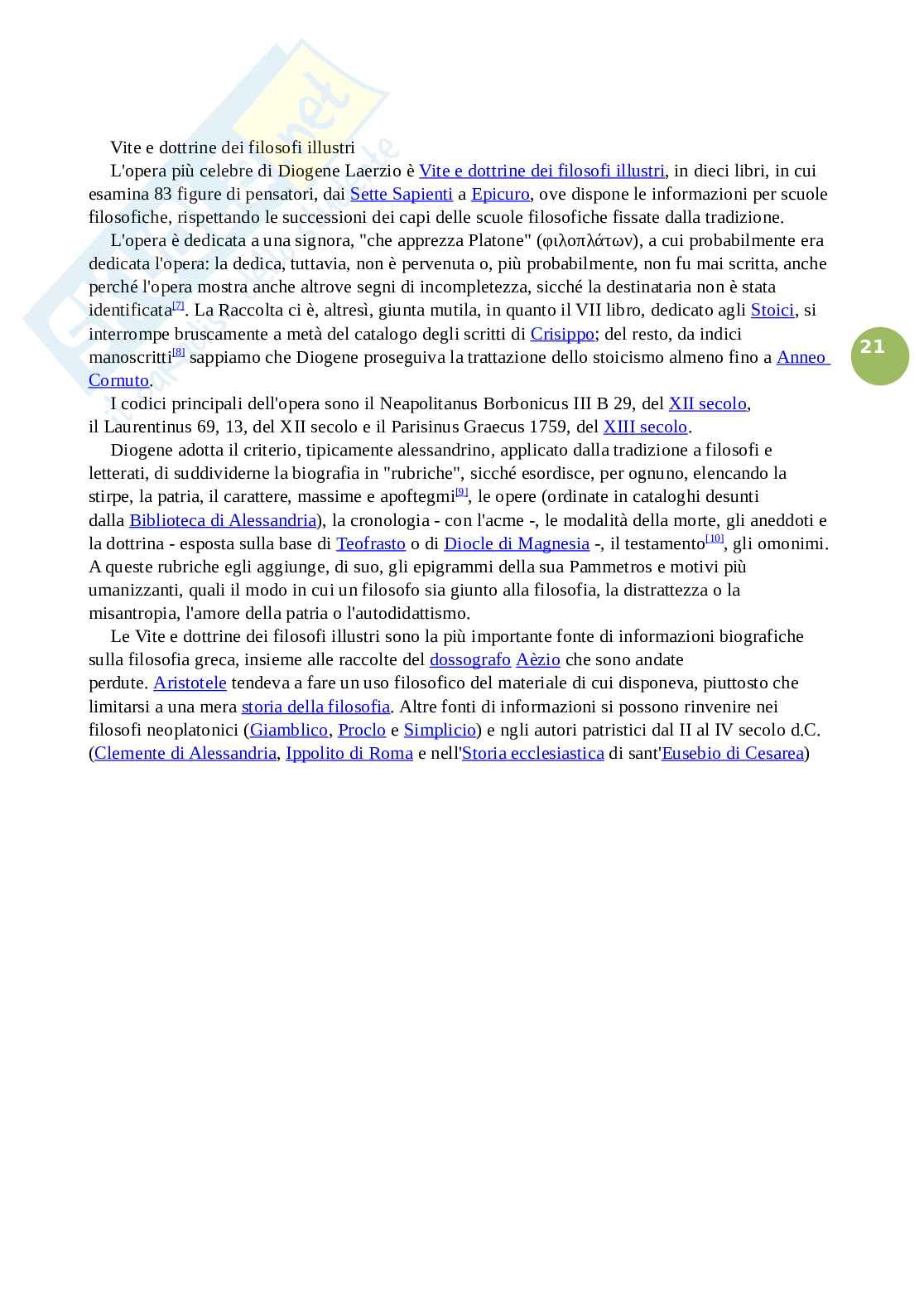 Vite e dottrine dei filosofi illustri

L'opera più celebre di Diogene Laerzio è Vite e dottrine dei filosofi illustri, in dieci libri, in cui esamina 83 figure di pensatori, dai Sette Sapienti a Epicuro, ove dispone le informazioni per scuole filosofiche, rispettando le successioni dei capi delle scuole filosofiche fissate dalla tradizione.

L'opera è dedicata a una signora, "che apprezza Platone" (φιλοπλάτων), a cui probabilmente era dedicata l'opera: la dedica, tuttavia, non è pervenuta o, più probabilmente, non fu mai scritta, anche perché l'opera mostra anche altrove segni di incompletezza, sicché la destinataria non è stata identificata[7]. La Raccolta ci è, altresì, giunta mutila, in quanto il VII libro, dedicato agli Stoici, si interrompe bruscamente a metà del catalogo degli scritti di Crisippo; del resto, da indici manoscritti[8] sappiamo che Diogene proseguiva la trattazione dello stoicismo almeno fino a Anneo Cornuto.

21

I codici principali dell'opera sono il Neapolitanus Borbonicus III B 29, del XII secolo, il Laurentinus 69, 13, del XII secolo e il Parisinus Graecus 1759, del XIII secolo.

Diogene adotta il criterio, tipicamente alessandrino, applicato dalla tradizione a filosofi e letterati, di suddividerne la biografia in "rubriche", sicché esordisce, per ognuno, elencando la stirpe, la patria, il carattere, massime e apoftegmi[9], le opere (ordinate in cataloghi desunti dalla Biblioteca di Alessandria), la cronologia - con l'acme -, le modalità della morte, gli aneddoti e la dottrina - esposta sulla base di Teofrasto o di Diocle di Magnesia -, il testamento[10], gli omonimi. A queste rubriche egli aggiunge, di suo, gli epigrammi della sua Pammetros e motivi più umanizzanti, quali il modo in cui un filosofo sia giunto alla filosofia, la distrattezza o la misantropia, l'amore della patria o l'autodidattismo.

Le Vite e dottrine dei filosofi illustri sono la più importante fonte di informazioni biografiche sulla filosofia greca, insieme alle raccolte del dossografo Aèzio che sono andate perdute. Aristotele tendeva a fare un uso filosofico del materiale di cui disponeva, piuttosto che limitarsi a una mera storia della filosofia. Altre fonti di informazioni si possono rinvenire nei filosofi neoplatonici (Giamblico, Proclo e Simplicio) e ngli autori patristici dal II al IV secolo d.C. (Clemente di Alessandria, Ippolito di Roma e nell'Storia ecclesiastica di sant'Eusebio di Cesarea)